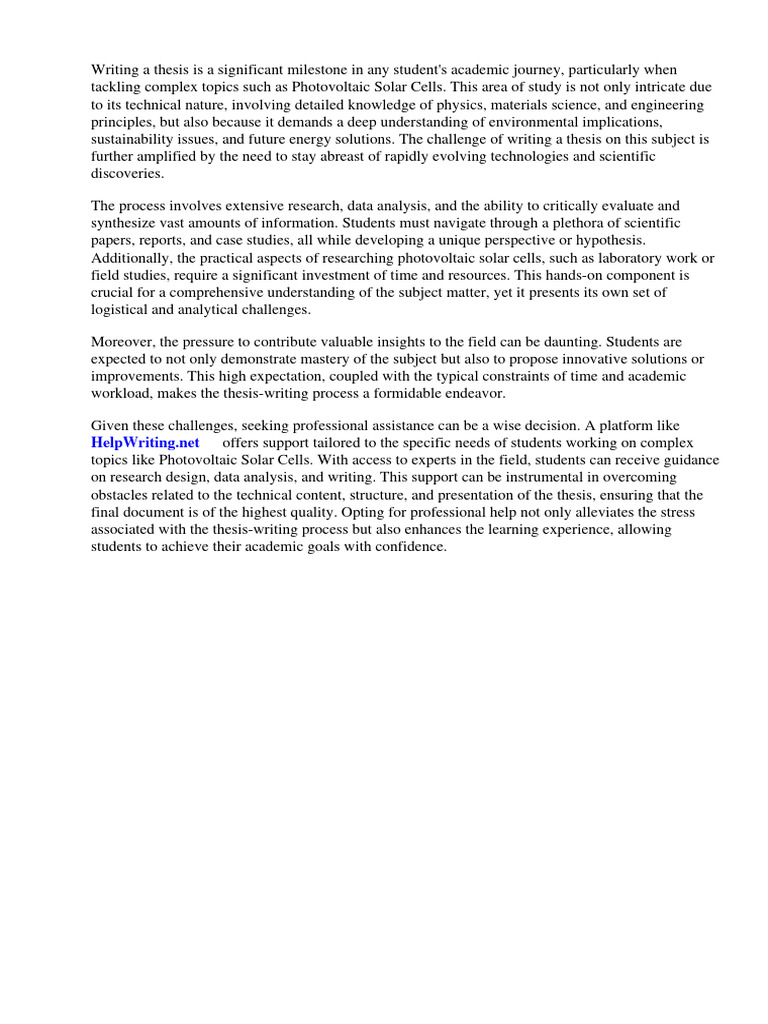 Writing a thesis is a significant milestone in any student's academic journey, particularly when tackling complex topics such as Photovoltaic Solar Cells. This area of study is not only intricate due to its technical nature, involving detailed knowledge of physics, materials science, and engineering principles, but also because it demands a deep understanding of environmental implications, sustainability issues, and future energy solutions. The challenge of writing a thesis on this subject is further amplified by the need to stay abreast of rapidly evolving technologies and scientific discoveries.

The process involves extensive research, data analysis, and the ability to critically evaluate and synthesize vast amounts of information. Students must navigate through a plethora of scientific papers, reports, and case studies, all while developing a unique perspective or hypothesis. Additionally, the practical aspects of researching photovoltaic solar cells, such as laboratory work or field studies, require a significant investment of time and resources. This hands-on component is crucial for a comprehensive understanding of the subject matter, yet it presents its own set of logistical and analytical challenges.

Moreover, the pressure to contribute valuable insights to the field can be daunting. Students are expected to not only demonstrate mastery of the subject but also to propose innovative solutions or improvements. This high expectation, coupled with the typical constraints of time and academic workload, makes the thesis-writing process a formidable endeavor.

Given these challenges, seeking professional assistance can be a wise decision. A platform like HelpWriting.net offers support tailored to the specific needs of students working on complex topics like Photovoltaic Solar Cells. With access to experts in the field, students can receive guidance on research design, data analysis, and writing. This support can be instrumental in overcoming obstacles related to the technical content, structure, and presentation of the thesis, ensuring that the final document is of the highest quality. Opting for professional help not only alleviates the stress associated with the thesis-writing process but also enhances the learning experience, allowing students to achieve their academic goals with confidence.